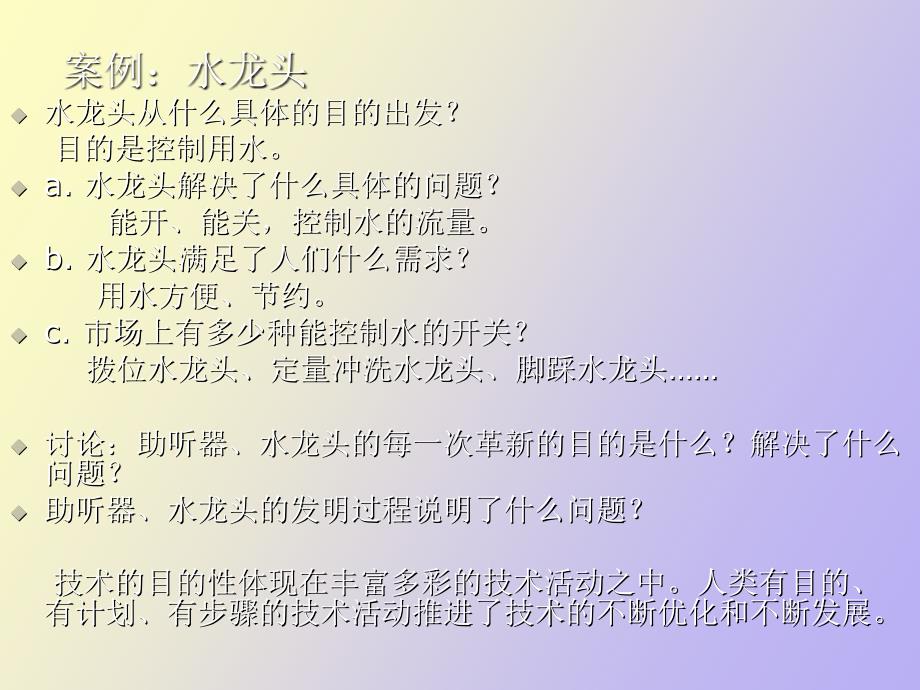 案例：水龙头

水龙头从什么具体的目的出发？
目的是控制用水。

a. 水龙头解决了什么具体的问题？
能开、能关，控制水的流量。

b. 水龙头满足了人们什么需求？
用水方便、节约。

c. 市场上有多少种能控制水的开关？
拨位水龙头、定量冲洗水龙头、脚踩水龙头……

讨论：助听器、水龙头的每一次革新的目的是什么？解决了什么问题？

助听器、水龙头的发明过程说明了什么问题？

技术的目的性体现在丰富多彩的技术活动之中。人类有目的、有计划、有步骤的技术活动推进了技术的不断优化和不断发展。